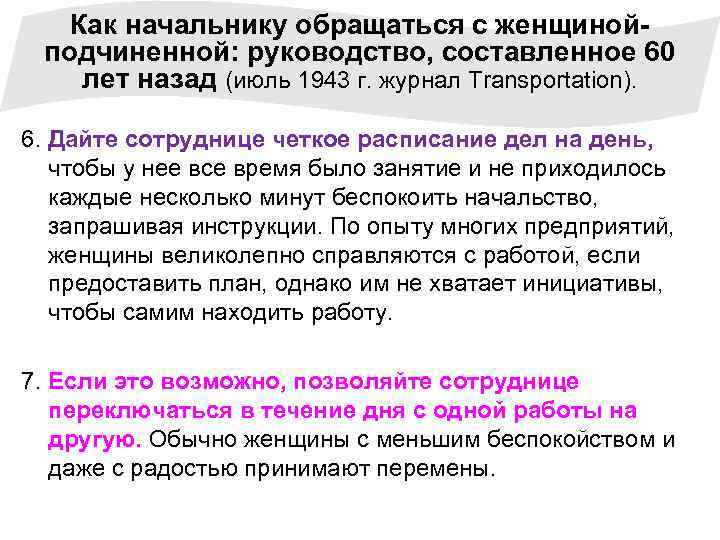 Как начальнику обращаться с женщиной-подчиненной: руководство, составленное 60 лет назад (июль 1943 г. журнал Transportation).

6. Дайте сотруднице четкое расписание дел на день, чтобы у нее все время было занятие и не приходилось каждые несколько минут беспокоить начальство, запрашивая инструкции. По опыту многих предприятий, женщины великолепно справляются с работой, если предоставить план, однако им не хватает инициативы, чтобы самим находить работу.

7. Если это возможно, позволяйте сотруднице переключаться в течение дня с одной работы на другую. Обычно женщины с меньшим беспокойством и даже с радостью принимают перемены.